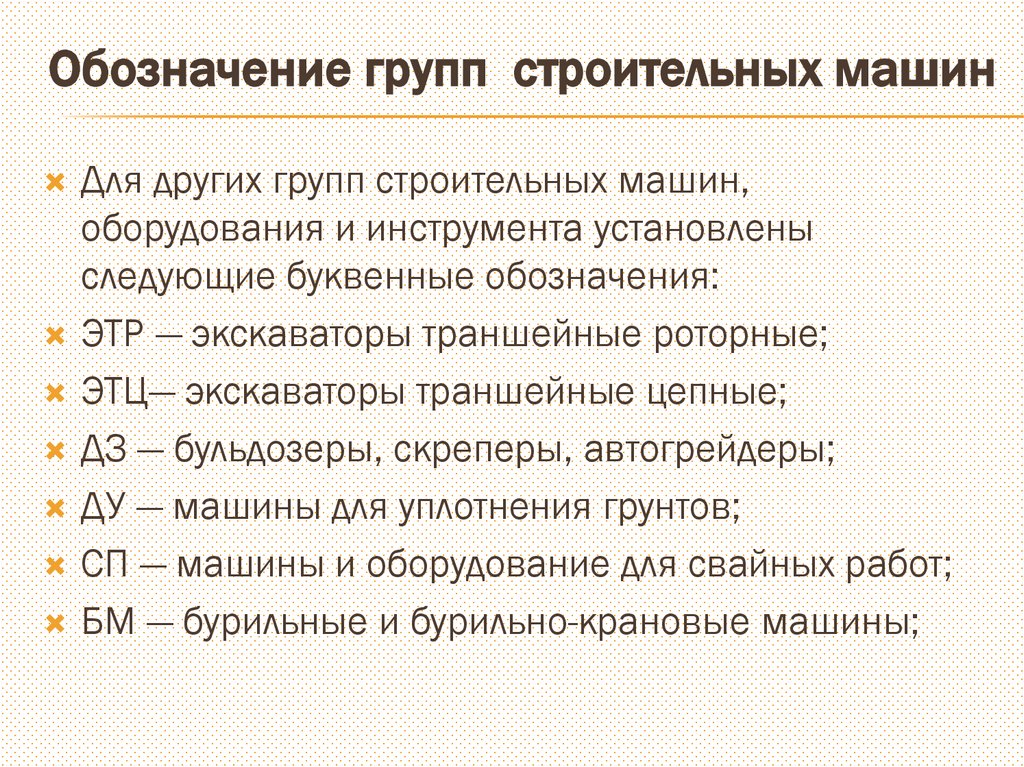 Обозначение групп строительных машин

Для других групп строительных машин, оборудования и инструмента установлены следующие буквенные обозначения:

ЭТР — экскаваторы траншейные роторные;

ЭТЦ— экскаваторы траншейные цепные;

ДЗ — бульдозеры, скреперы, автогрейдеры;

ДУ — машины для уплотнения грунтов;

СП — машины и оборудование для свайных работ;

БМ — бурильные и бурильно-крановые машины;